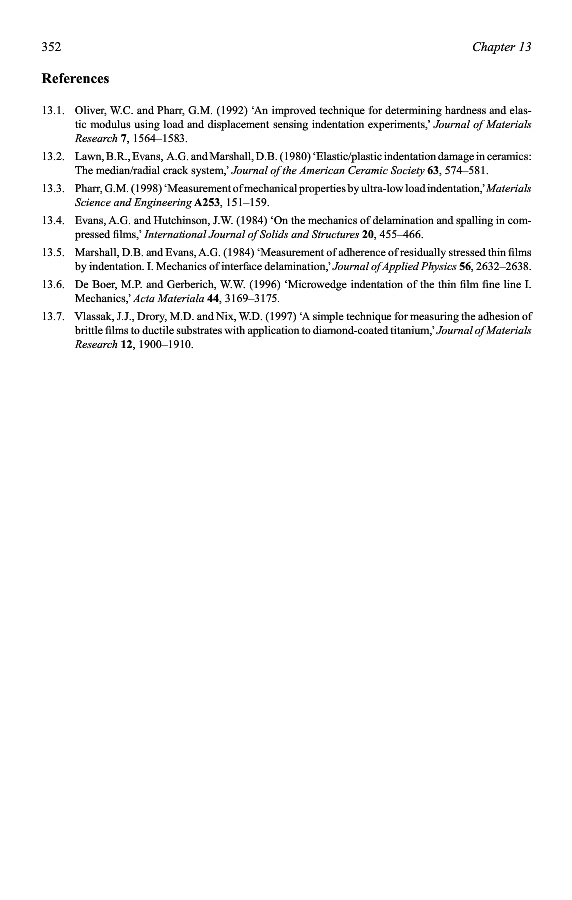 352 Chapter 13

References

13.1. Oliver, W.C. and Pharr, G.M. (1992) 'An improved technique for determining hardness and elastic modulus using load and displacement sensing indentation experiments,' Journal of Materials Research 7, 1564–1583.

13.2. Lawn, B.R., Evans, A.G. and Marshall, D.B. (1980) 'Elastic/plastic indentation damage in ceramics: The median/radial crack system,' Journal of the American Ceramic Society 63, 574–581.

13.3. Pharr, G.M. (1998) 'Measurement of mechanical properties by ultra-low load indentation,' Materials Science and Engineering A253, 151–159.

13.4. Evans, A.G. and Hutchinson, J.W. (1984) 'On the mechanics of delamination and spalling in compressed films,' International Journal of Solids and Structures 20, 455–466.

13.5. Marshall, D.B. and Evans, A.G. (1984) 'Measurement of adherence of residually stressed thin films by indentation. I. Mechanics of interface delamination,' Journal of Applied Physics 56, 2632–2638.

13.6. De Boer, M.P. and Gerberich, W.W. (1996) 'Microwedge indentation of the thin film fine line I. Mechanics,' Acta Materiala 44, 3169–3175.

13.7. Vlassak, J.J., Drory, M.D. and Nix, W.D. (1997) 'A simple technique for measuring the adhesion of brittle films to ductile substrates with application to diamond-coated titanium,' Journal of Materials Research 12, 1900–1910.